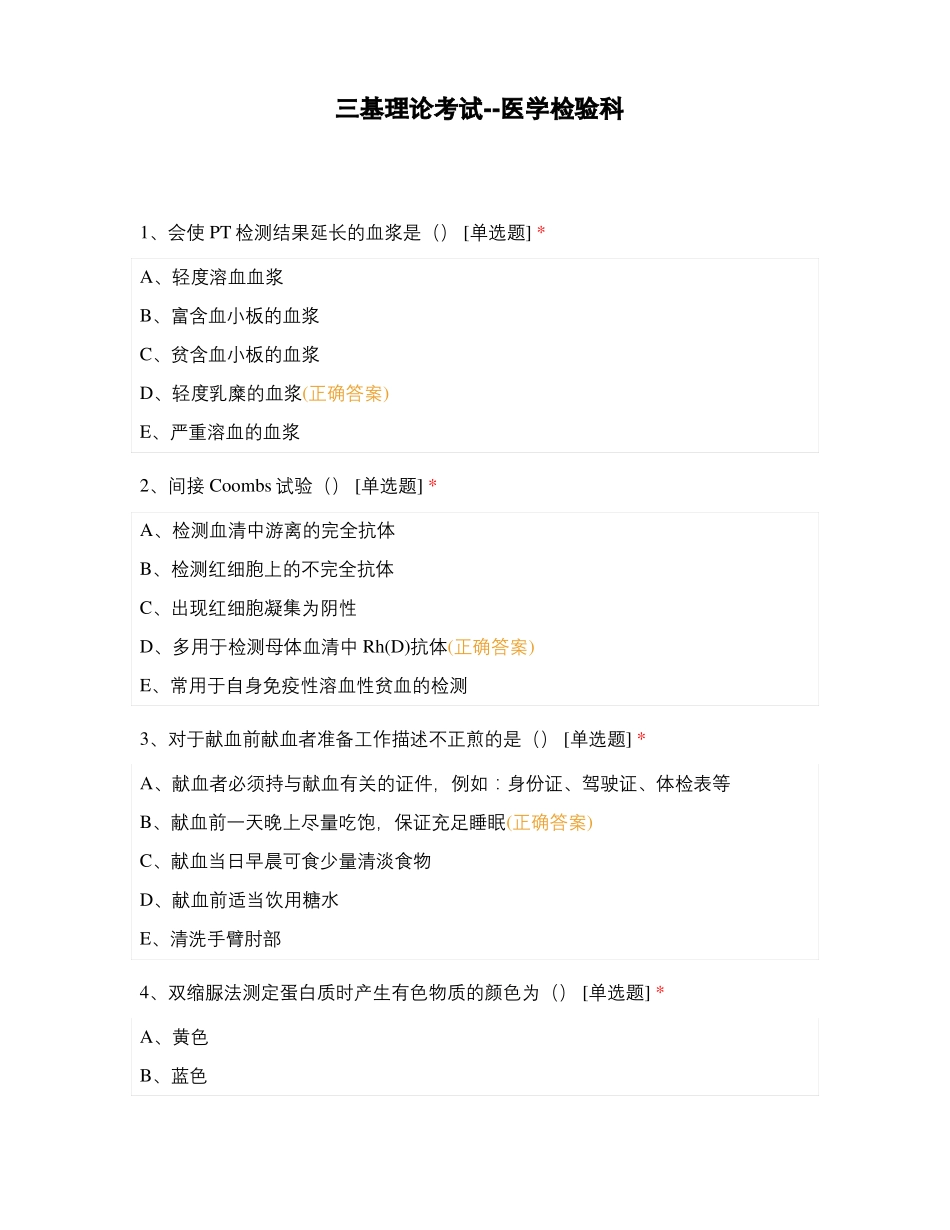 三基理论考试--医学检验科

1、会使 PT 检测结果延长的血浆是（） [单选题] *

A、轻度溶血血浆

B、富含血小板的血浆

C、贫含血小板的血浆

D、轻度乳糜的血浆(正确答案)

E、严重溶血的血浆

2、间接 Coombs 试验（） [单选题] *

A、检测血清中游离的完全抗体

B、检测红细胞上的不完全抗体

C、出现红细胞凝集为阴性

D、多用于检测母体血清中 Rh(D)抗体(正确答案)

E、常用于自身免疫性溶血性贫血的检测

3、对于献血前献血者准备工作描述不正煎的是（） [单选题] *

A、献血者必须持与献血有关的证件，例如：身份证、驾驶证、体检表等

B、献血前一天晚上尽量吃饱，保证充足睡眠(正确答案)

C、献血当日早晨可食少量清淡食物

D、献血前适当饮用糖水

E、清洗手臂肘部

4、双缩脲法测定蛋白质时产生有色物质的颜色为（） [单选题] *

A、黄色

B、蓝色